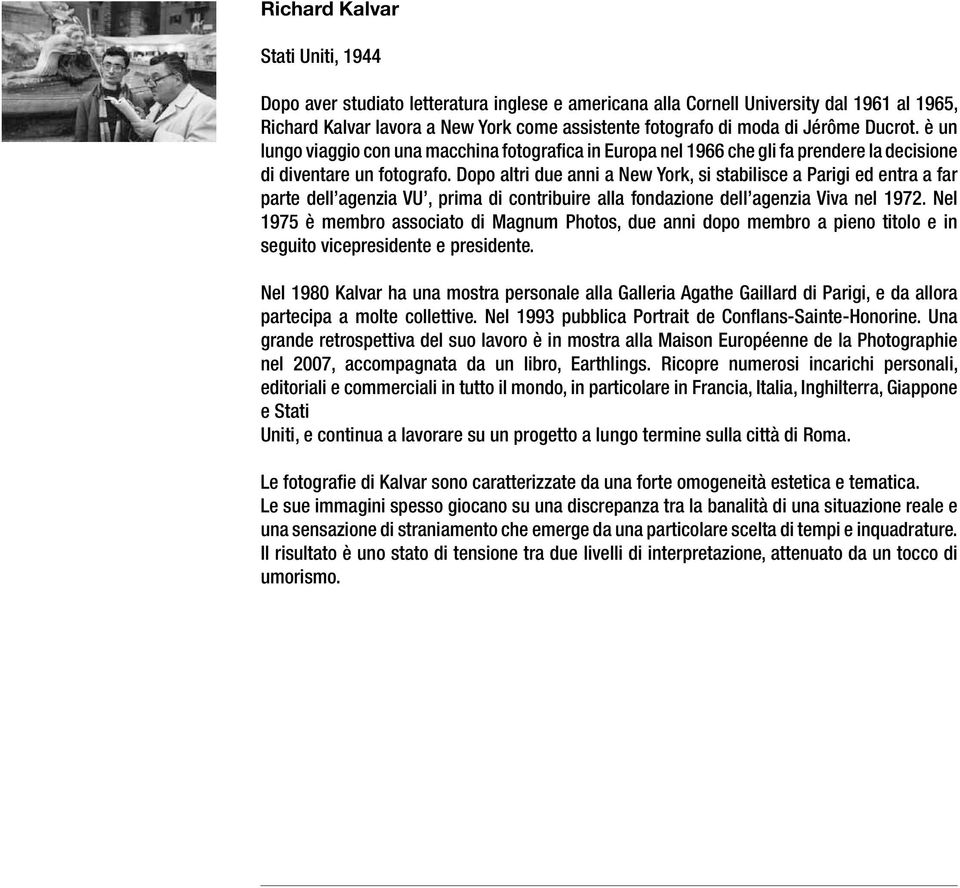 Richard Kalvar

Stati Uniti, 1944

Dopo aver studiato letteratura inglese e americana alla Cornell University dal 1961 al 1965, Richard Kalvar lavora a New York come assistente fotografo di moda di Jérôme Ducrot. è un lungo viaggio con una macchina fotografica in Europa nel 1966 che gli fa prendere la decisione di diventare un fotografo. Dopo altri due anni a New York, si stabilisce a Parigi ed entra a far parte dell'agenzia VU', prima di contribuire alla fondazione dell'agenzia Viva nel 1972. Nel 1975 è membro associato di Magnum Photos, due anni dopo membro a pieno titolo e in seguito vicepresidente e presidente.

Nel 1980 Kalvar ha una mostra personale alla Galleria Agathe Gaillard di Parigi, e da allora partecipa a molte collettive. Nel 1993 pubblica Portrait de Conflans-Sainte-Honorine. Una grande retrospettiva del suo lavoro è in mostra alla Maison Européenne de la Photographie nel 2007, accompagnata da un libro, Earthlings. Ricopre numerosi incarichi personali, editoriali e commerciali in tutto il mondo, in particolare in Francia, Italia, Inghilterra, Giappone e Stati
Uniti, e continua a lavorare su un progetto a lungo termine sulla città di Roma.

Le fotografie di Kalvar sono caratterizzate da una forte omogeneità estetica e tematica.
Le sue immagini spesso giocano su una discrepanza tra la banalità di una situazione reale e una sensazione di straniamento che emerge da una particolare scelta di tempi e inquadrature. Il risultato è uno stato di tensione tra due livelli di interpretazione, attenuato da un tocco di umorismo.